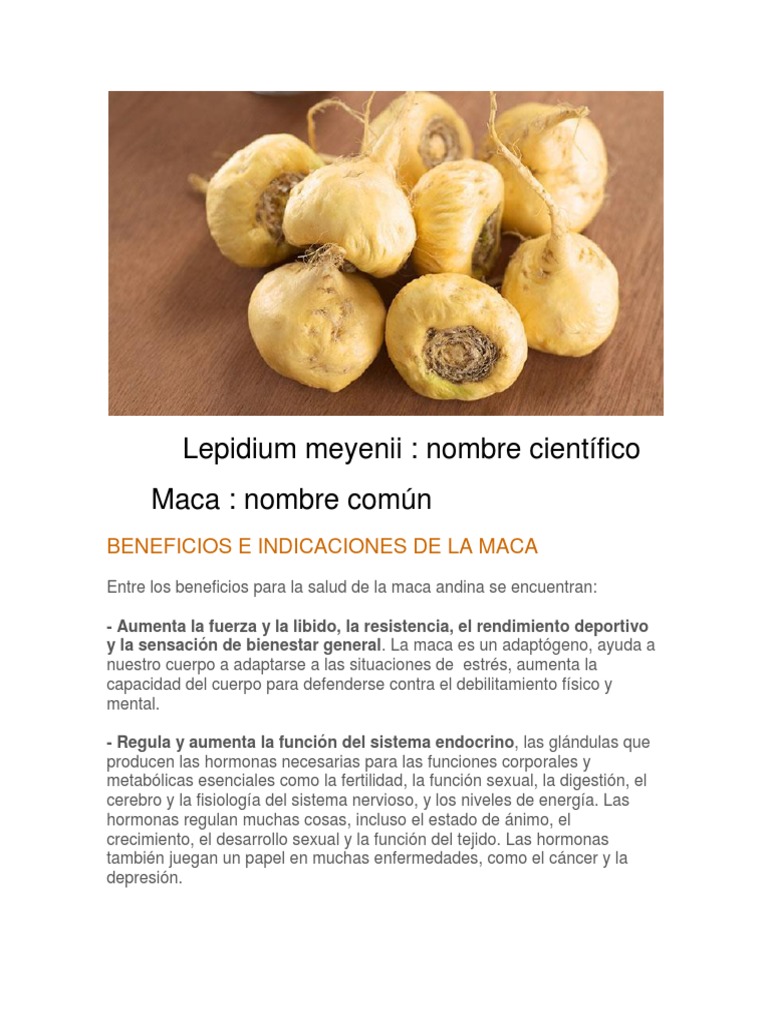 Lepidium meyenii : nombre científico

Maca : nombre común

BENEFICIOS E INDICACIONES DE LA MACA

Entre los beneficios para la salud de la maca andina se encuentran:

- Aumenta la fuerza y la libido, la resistencia, el rendimiento deportivo y la sensación de bienestar general. La maca es un adaptógeno, ayuda a nuestro cuerpo a adaptarse a las situaciones de estrés, aumenta la capacidad del cuerpo para defenderse contra el debilitamiento físico y mental.

- Regula y aumenta la función del sistema endocrino, las glándulas que producen las hormonas necesarias para las funciones corporales y metabólicas esenciales como la fertilidad, la función sexual, la digestión, el cerebro y la fisiología del sistema nervioso, y los niveles de energía. Las hormonas regulan muchas cosas, incluso el estado de ánimo, el crecimiento, el desarrollo sexual y la función del tejido. Las hormonas también juegan un papel en muchas enfermedades, como el cáncer y la depresión.